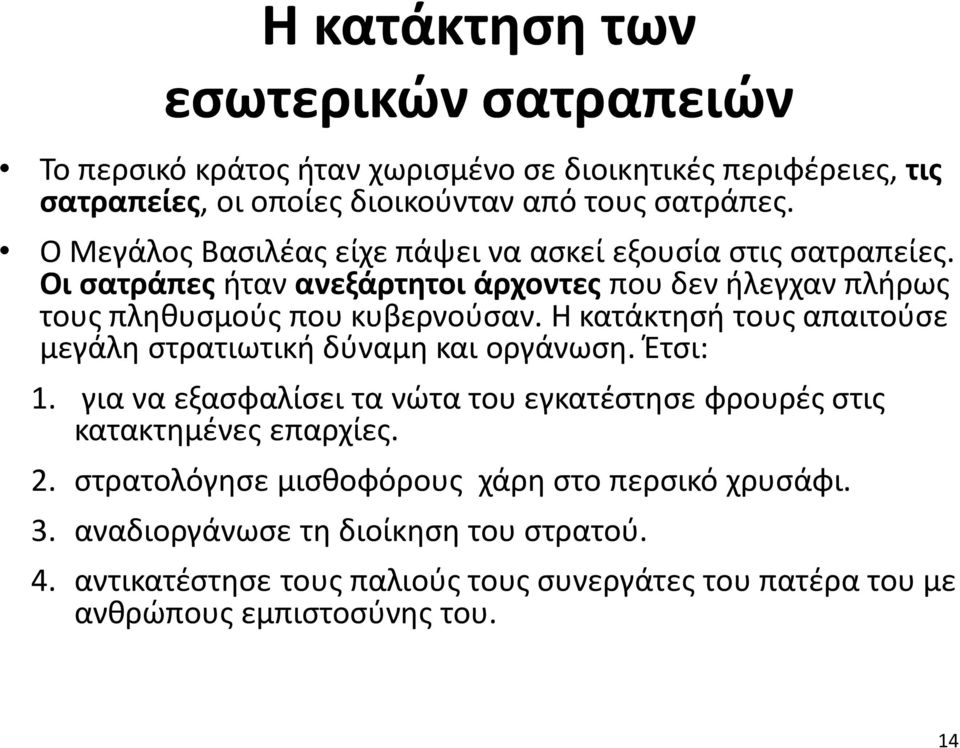 Η κατάκτηση των εσωτερικών σατραπειών

• Το περσικό κράτος ήταν χωρισμένο σε διοικητικές περιφέρειες, τις σατραπείες, οι οποίες διοικούνταν από τους σατράπες.

• Ο Μεγάλος Βασιλέας είχε πάψει να ασκεί εξουσία στις σατραπείες. Οι σατράπες ήταν ανεξάρτητοι άρχοντες που δεν ήλεγχαν πλήρως τους πληθυσμούς που κυβερνούσαν. Η κατάκτησή τους απαιτούσε μεγάλη στρατιωτική δύναμη και οργάνωση. Έτσι:

1. για να εξασφαλίσει τα νώτα του εγκατέστησε φρουρές στις κατακτημένες επαρχίες.

2. στρατολόγησε μισθοφόρους χάρη στο περσικό χρυσάφι.

3. αναδιοργάνωσε τη διοίκηση του στρατού.

4. αντικατέστησε τους παλιούς τους συνεργάτες του πατέρα του με ανθρώπους εμπιστοσύνης του.

14